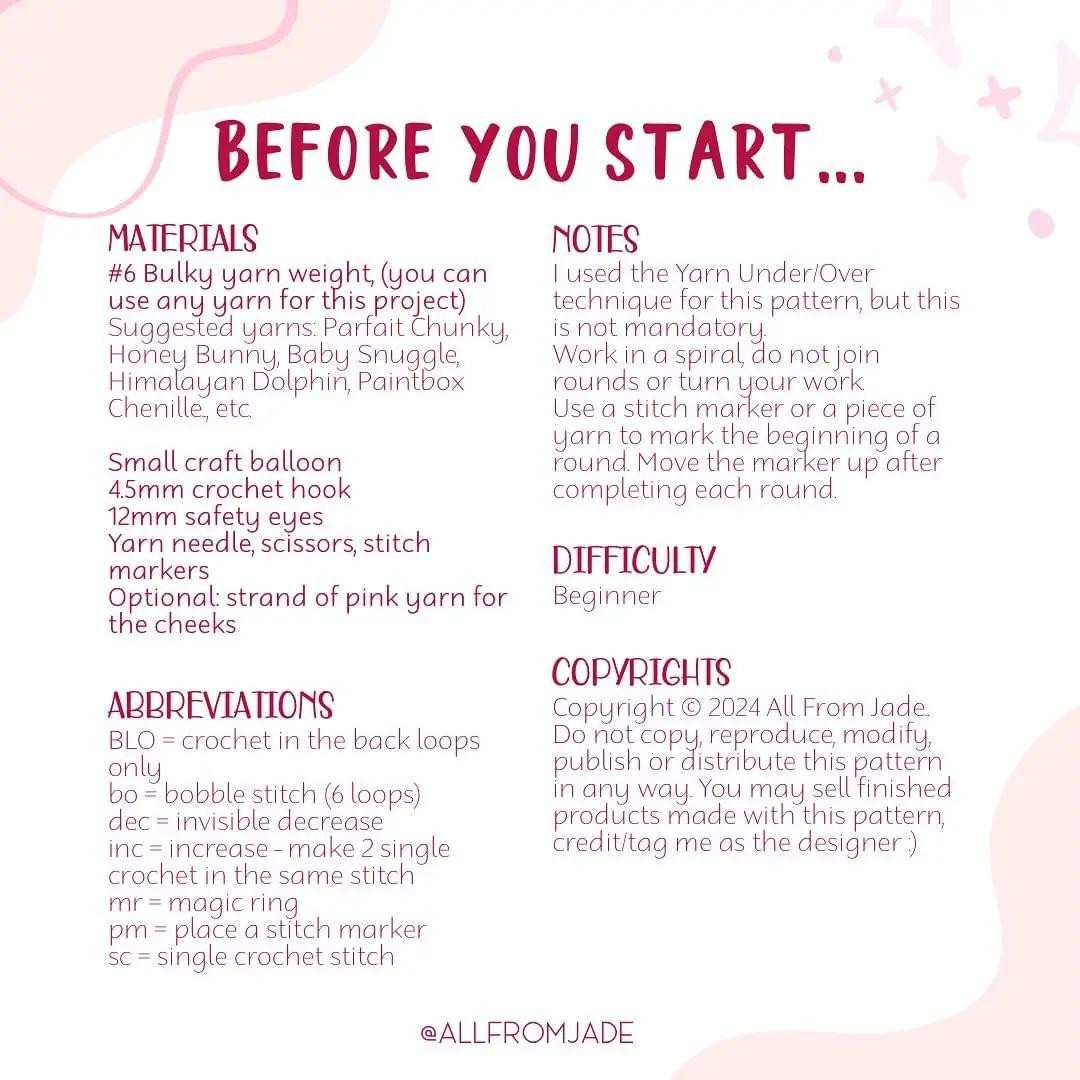 BEFORE YOU START...

MATERIALS
#6 Bulky yarn weight, (you can use any yarn for this project)
Suggested yarns: Parfait Chunky, Honey Bunny, Baby Snuggle, Himalayan Dolphin, Paintbox Chenille., etc.

Small craft balloon
4.5mm crochet hook
12mm safety eyes
Yarn needle, scissors, stitch markers
Optional: strand of pink yarn for the cheeks

ABBREVIATIONS
BLO = crochet in the back loops only
bo = bobble stitch (6 loops)
dec = invisible decrease
inc = increase - make 2 single crochet in the same stitch
mr = magic ring
pm = place a stitch marker
sc = single crochet stitch

NOTES
I used the Yarn Under/Over technique for this pattern, but this is not mandatory.
Work in a spiral, do not join rounds or turn your work.
Use a stitch marker or a piece of yarn to mark the beginning of a round. Move the marker up after completing each round.

DIFFICULTY
Beginner

COPYRIGHTS
Copyright © 2024 All From Jade.. Do not copy, reproduce, modify, publish or distribute this pattern in any way. You may sell finished products made with this pattern, credit/tag me as the designer :)

@ALLFROMJADE